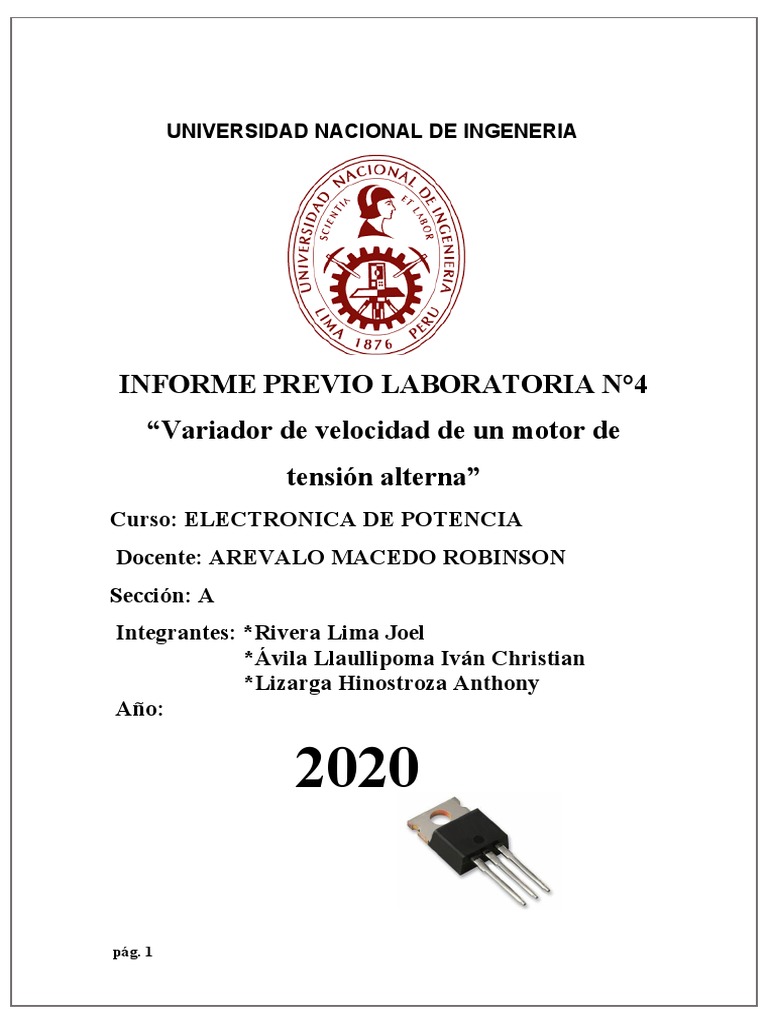 UNIVERSIDAD NACIONAL DE INGENERIA

UNIVERSIDAD NACIONAL DE INGENIERIA
SCIENTIA ET LABOR
LIMA 1876 PERU

INFORME PREVIO LABORATORIA N°4

“Variador de velocidad de un motor de tensión alterna”

Curso: ELECTRONICA DE POTENCIA

Docente: AREVALO MACEDO ROBINSON

Sección: A

Integrantes: *Rivera Lima Joel
*Ávila Llaullipoma Iván Christian
*Lizarga Hinostroza Anthony

Año:

2020

pág. 1